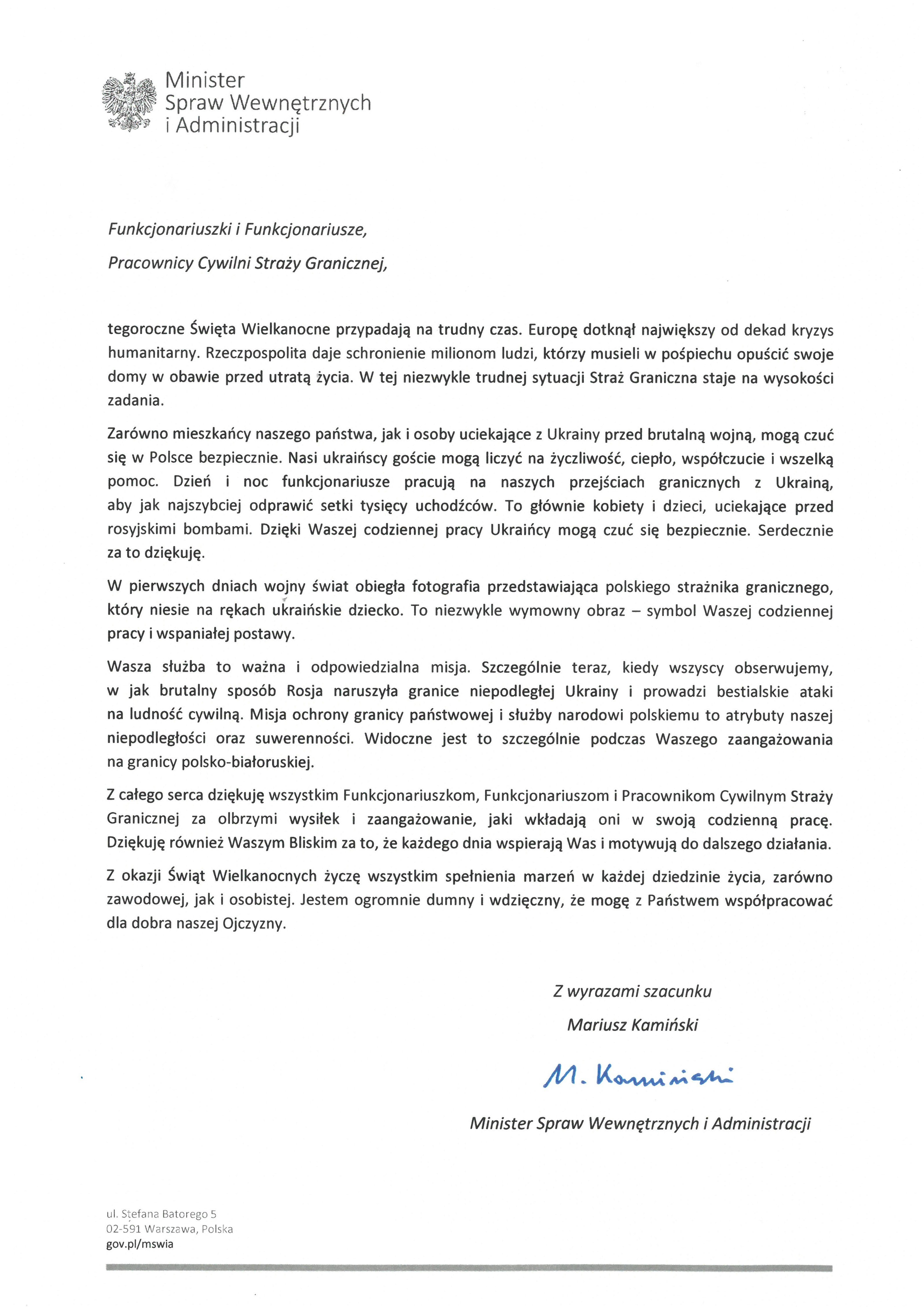 Minister
Spraw Wewnętrznych
i Administracji

Funkcjonariuszki i Funkcjonariusze,

Pracownicy Cywilni Straży Granicznej,

tegoroczne Święta Wielkanocne przypadają na trudny czas. Europę dotknął największy od dekad kryzys humanitarny. Rzeczpospolita daje schronienie milionom ludzi, którzy musieli w pośpiechu opuścić swoje domy w obawie przed utratą życia. W tej niezwykle trudnej sytuacji Straż Graniczna staje na wysokości zadania.

Zarówno mieszkańcy naszego państwa, jak i osoby uciekające z Ukrainy przed brutalną wojną, mogą czuć się w Polsce bezpiecznie. Nasi ukraińscy goście mogą liczyć na życzliwość, ciepło, współczucie i wszelką pomoc. Dzień i noc funkcjonariusze pracują na naszych przejściach granicznych z Ukrainą, aby jak najszybciej odprawić setki tysięcy uchodźców. To głównie kobiety i dzieci, uciekające przed rosyjskimi bombami. Dzięki Waszej codziennej pracy Ukraińcy mogą czuć się bezpiecznie. Serdecznie za to dziękuję.

W pierwszych dniach wojny świat obiegła fotografia przedstawiająca polskiego strażnika granicznego, który niesie na rękach ukraińskie dziecko. To niezwykle wymowny obraz – symbol Waszej codziennej pracy i wspaniałej postawy.

Wasza służba to ważna i odpowiedzialna misja. Szczególnie teraz, kiedy wszyscy obserwujemy, w jak brutalny sposób Rosja naruszyła granice niepodległej Ukrainy i prowadzi bestialskie ataki na ludność cywilną. Misja ochrony granicy państwowej i służby narodowi polskiemu to atrybuty naszej niepodległości oraz suwerenności. Widoczne jest to szczególnie podczas Waszego zaangażowania na granicy polsko-białoruskiej.

Z całego serca dziękuję wszystkim Funkcjonariuszkom, Funkcjonariuszom i Pracownikom Cywilnym Straży Granicznej za olbrzymi wysiłek i zaangażowanie, jaki wkładają oni w swoją codzienną pracę. Dziękuję również Waszym Bliskim za to, że każdego dnia wspierają Was i motywują do dalszego działania.

Z okazji Świąt Wielkanocnych życzę wszystkim spełnienia marzeń w każdej dziedzinie życia, zarówno zawodowej, jak i osobistej. Jestem ogromnie dumny i wdzięczny, że mogę z Państwem współpracować dla dobra naszej Ojczyzny.

Z wyrazami szacunku
Mariusz Kamiński

M. Kamiński

Minister Spraw Wewnętrznych i Administracji

ul. Stefana Batorego 5
02-591 Warszawa, Polska
gov.pl/mswia